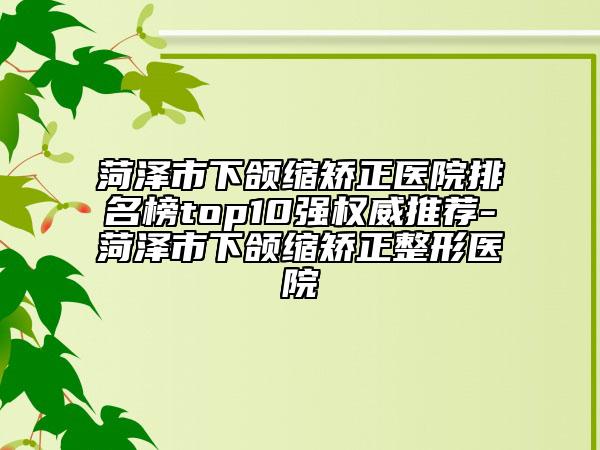 菏泽市下颌缩矫正医院排名榜top10强权威推荐-菏泽市下颌缩矫正整形医院